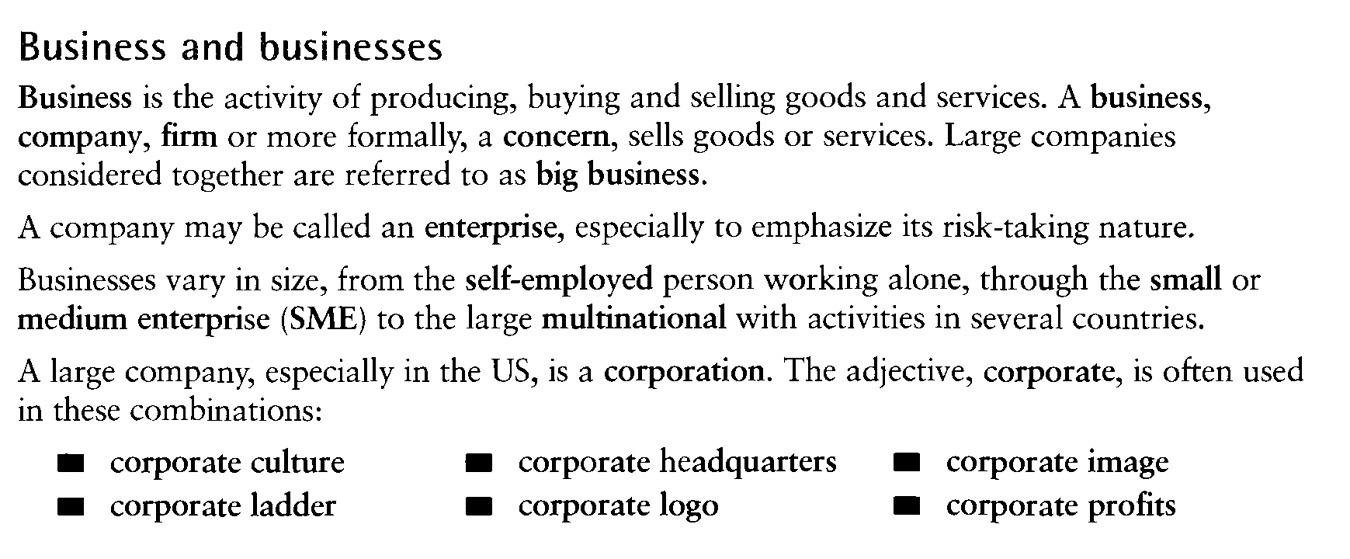 Business and businesses

Business is the activity of producing, buying and selling goods and services. A business, company, firm or more formally, a concern, sells goods or services. Large companies considered together are referred to as big business.

A company may be called an enterprise, especially to emphasize its risk-taking nature.

Businesses vary in size, from the self-employed person working alone, through the small or medium enterprise (SME) to the large multinational with activities in several countries.

A large company, especially in the US, is a corporation. The adjective, corporate, is often used in these combinations:

• corporate culture
• corporate ladder
• corporate headquarters
• corporate logo
• corporate image
• corporate profits